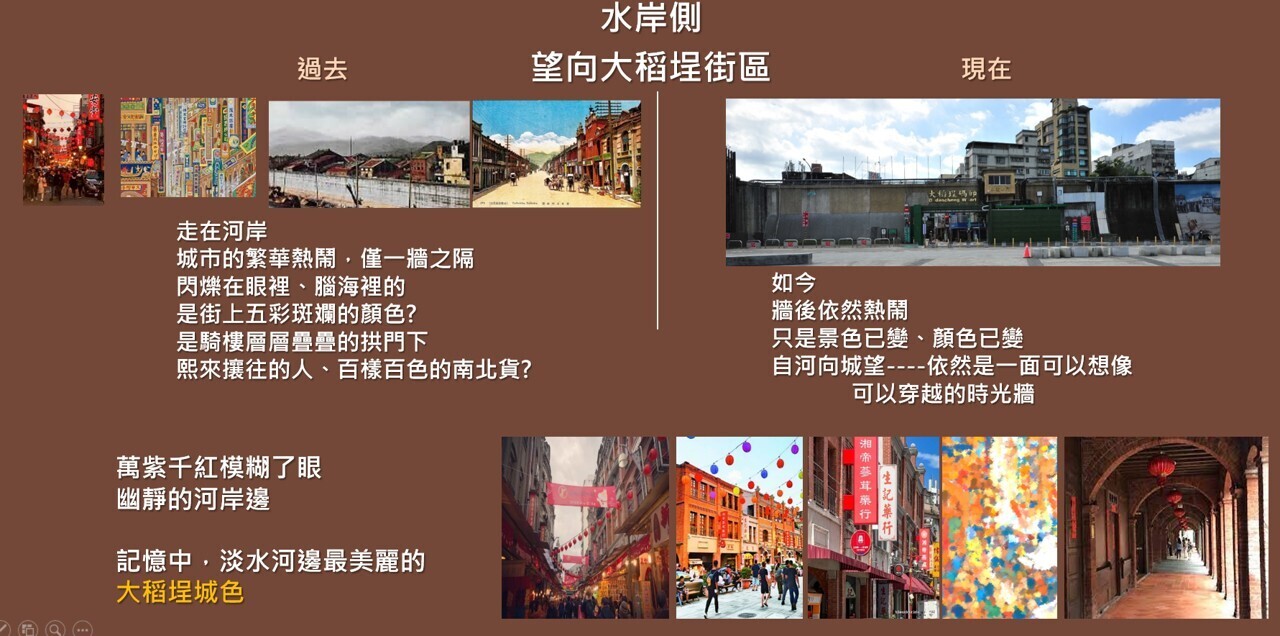 水岸側

望向大稻埕街區

過去

走在河岸
城市的繁華熱鬧，僅一牆之隔
閃爍在眼裡、腦海裡的
是街上五彩斑斕的顏色?
是騎樓層層疊疊的拱門下
熙來攘往的人、百樣百色的南北貨?

現在

如今
牆後依然熱鬧
只是景色已變、顏色已變
自河向城望----依然是一面可以想像
可以穿越的時光牆

萬紫千紅模糊了眼
幽靜的河岸邊

記憶中，淡水河邊最美麗的
大稻埕城色